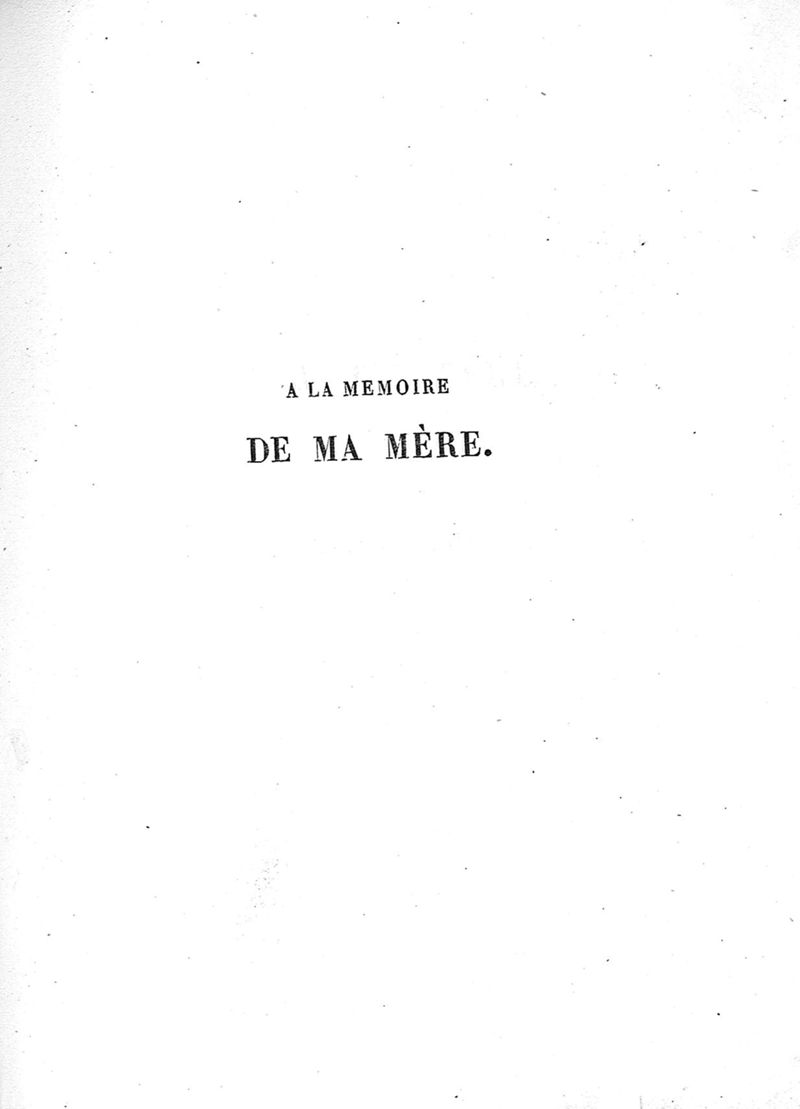 A LA MEMOIRE
DE MA MÈRE.